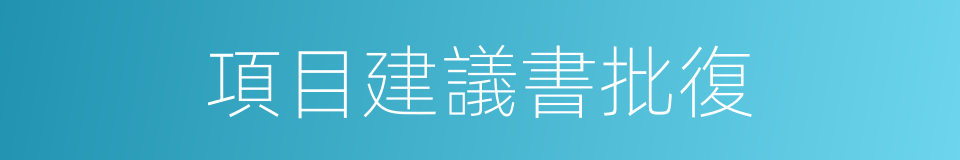 項目建議書批復